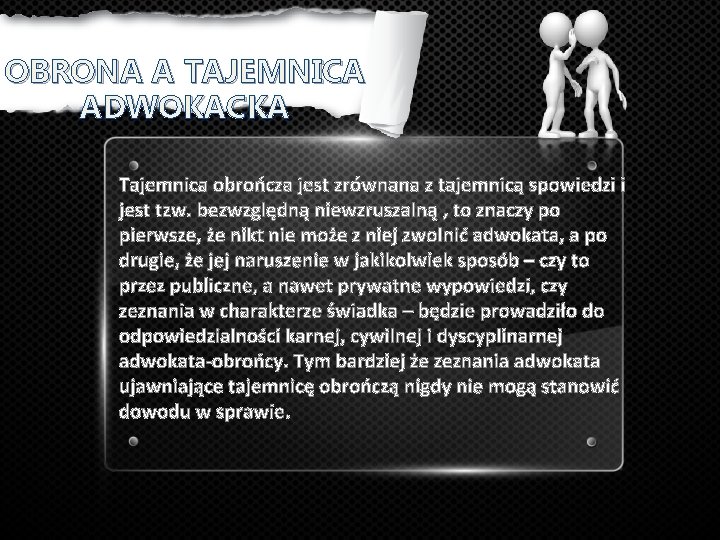 OBRONA A TAJEMNICA ADWOKACKA

Tajemnica obrończa jest zrównana z tajemnicą spowiedzi i jest tzw. bezwzględną niewzruszalną , to znaczy po pierwsze, że nikt nie może z niej zwolnić adwokata, a po drugie, że jej naruszenie w jakikolwiek sposób – czy to przez publiczne, a nawet prywatne wypowiedzi, czy zeznania w charakterze świadka – będzie prowadziło do odpowiedzialności karnej, cywilnej i dyscyplinarnej adwokata-obrońcy. Tym bardziej że zeznania adwokata ujawniające tajemnicę obrończą nigdy nie mogą stanowić dowodu w sprawie.